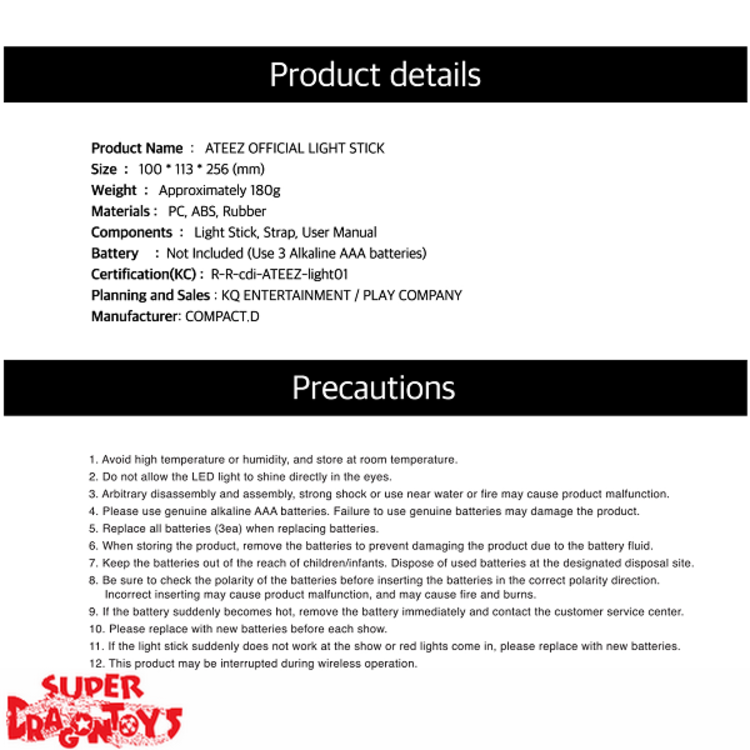 Product details

Product Name : ATEEZ OFFICIAL LIGHT STICK
Size : 100 * 113 * 256 (mm)
Weight : Approximately 180g
Materials : PC, ABS, Rubber
Components : Light Stick, Strap, User Manual
Battery : Not Included (Use 3 Alkaline AAA batteries)
Certification(KC) : R-R-cdi-ATEEZ-light01
Planning and Sales : KQ ENTERTAINMENT / PLAY COMPANY
Manufacturer: COMPACT.D

Precautions

1. Avoid high temperature or humidity, and store at room temperature.
2. Do not allow the LED light to shine directly in the eyes.
3. Arbitrary disassembly and assembly, strong shock or use near water or fire may cause product malfunction.
4. Please use genuine alkaline AAA batteries. Failure to use genuine batteries may damage the product.
5. Replace all batteries (3ea) when replacing batteries.
6. When storing the product, remove the batteries to prevent damaging the product due to the battery fluid.
7. Keep the batteries out of the reach of children/infants. Dispose of used batteries at the designated disposal site.
8. Be sure to check the polarity of the batteries before inserting the batteries in the correct polarity direction. Incorrect inserting may cause product malfunction, and may cause fire and burns.
9. If the battery suddenly becomes hot, remove the battery immediately and contact the customer service center.
10. Please replace with new batteries before each show.
11. If the light stick suddenly does not work at the show or red lights come in, please replace with new batteries.
12. This product may be interrupted during wireless operation.

SUPER
DRAGONTOYS